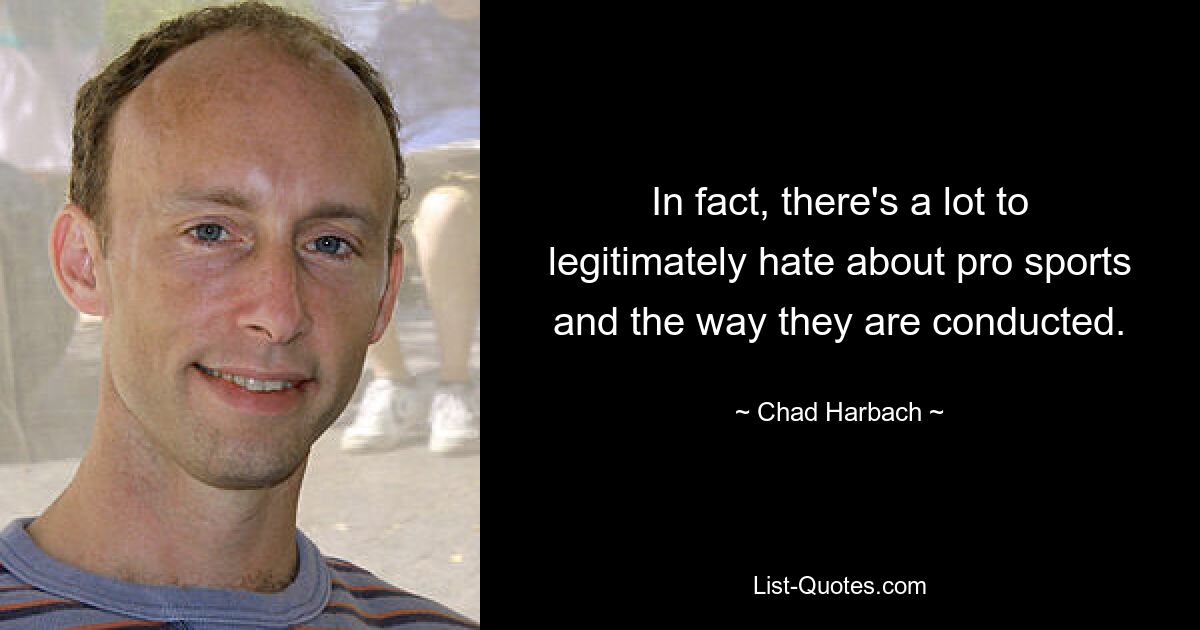 In fact, there's a lot to legitimately hate about pro sports and the way they are conducted.

~ Chad Harbach ~

List-Quotes.com